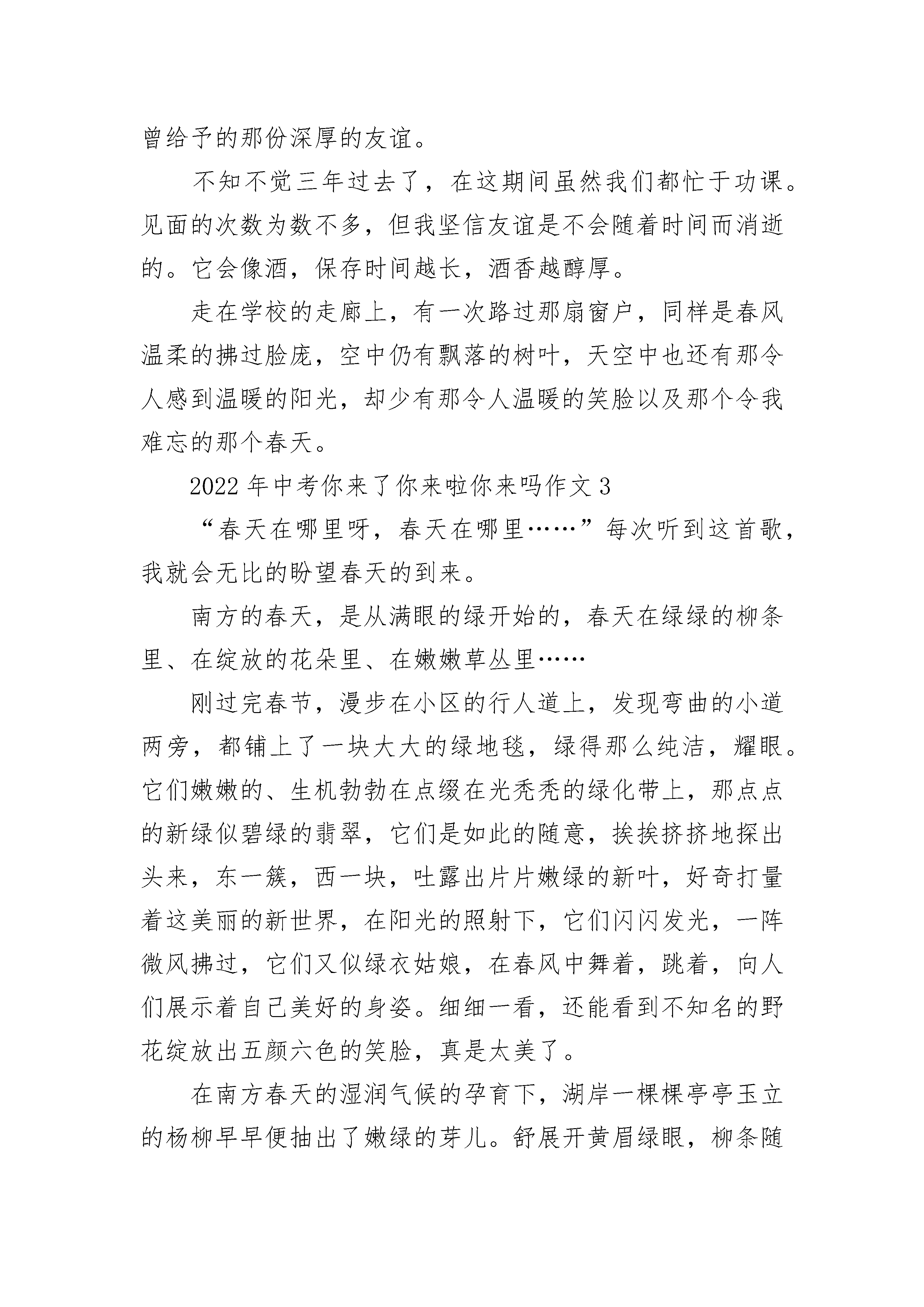 曾给予的那份深厚的友谊。

不知不觉三年过去了，在这期间虽然我们都忙于功课。见面的次数为数不多，但我坚信友谊是不会随着时间而消逝的。它会像酒，保存时间越长，酒香越醇厚。

走在学校的走廊上，有一次路过那扇窗户，同样是春风温柔的拂过脸庞，空中仍有飘落的树叶，天空中也还有那令人感到温暖的阳光，却少有那令人温暖的笑脸以及那个令我难忘的那个春天。

2022年中考你来了你来啦你来吗作文3

“春天在哪里呀，春天在哪里……”每次听到这首歌，我就会无比的盼望春天的到来。

南方的春天，是从满眼的绿开始的，春天在绿绿的柳条里、在绽放的花朵里、在嫩嫩草丛里……

刚过完春节，漫步在小区的行人道上，发现弯曲的小道两旁，都铺上了一块大大的绿地毯，绿得那么纯洁，耀眼。它们嫩嫩的、生机勃勃在点缀在光秃秃的绿化带上，那点点的新绿似碧绿的翡翠，它们是如此的随意，挨挨挤挤地探出头来，东一簇，西一块，吐露出片片嫩绿的新叶，好奇打量着这美丽的新世界，在阳光的照射下，它们闪闪发光，一阵微风拂过，它们又似绿衣姑娘，在春风中舞着，跳着，向人们展示着自己美好的身姿。细细一看，还能看到不知名的野花绽放出五颜六色的笑脸，真是太美了。

在南方春天的湿润气候的孕育下，湖岸一棵棵亭亭玉立的杨柳早早便抽出了嫩绿的芽儿。舒展开黄眉绿眼，柳条随